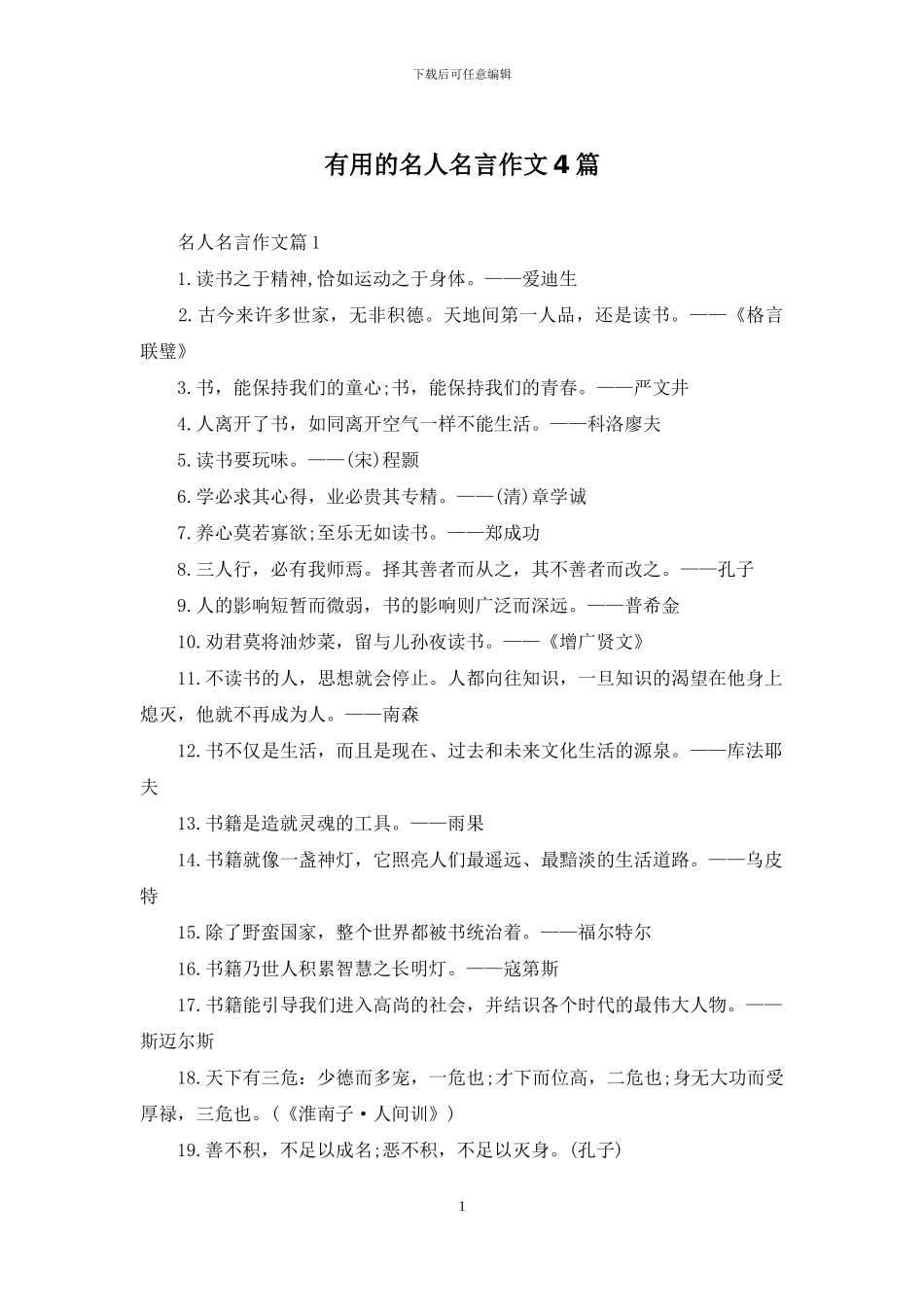 下载后可任意编辑

有用的名人名言作文4篇

名人名言作文篇1

1.读书之于精神,恰如运动之于身体。——爱迪生

2.古今来许多世家，无非积德。天地间第一人品，还是读书。——《格言联璧》

3.书，能保持我们的童心;书，能保持我们的青春。——严文井

4.人离开了书，如同离开空气一样不能生活。——科洛廖夫

5.读书要玩味。——(宋)程颢

6.学必求其心得，业必贵其专精。——(清)章学诚

7.养心莫若寡欲;至乐无如读书。——郑成功

8.三人行，必有我师焉。择其善者而从之，其不善者而改之。——孔子

9.人的影响短暂而微弱，书的影响则广泛而深远。——普希金

10.劝君莫将油炒菜，留与儿孙夜读书。——《增广贤文》

11.不读书的人，思想就会停止。人都向往知识，一旦知识的渴望在他身上熄灭，他就不再成为人。——南森

12.书不仅是生活，而且是现在、过去和未来文化生活的源泉。——库法耶夫

13.书籍是造就灵魂的工具。——雨果

14.书籍就像一盏神灯，它照亮人们最遥远、最黯淡的生活道路。——乌皮特

15.除了野蛮国家，整个世界都被书统治着。——福尔特尔

16.书籍乃世人积累智慧之长明灯。——寇第斯

17.书籍能引导我们进入高尚的社会，并结识各个时代的最伟大人物。——斯迈尔斯

18.天下有三危：少德而多宠，一危也;才下而位高，二危也;身无大功而受厚禄，三危也。(《淮南子·人间训》)

19.善不积，不足以成名;恶不积，不足以灭身。(孔子)

1